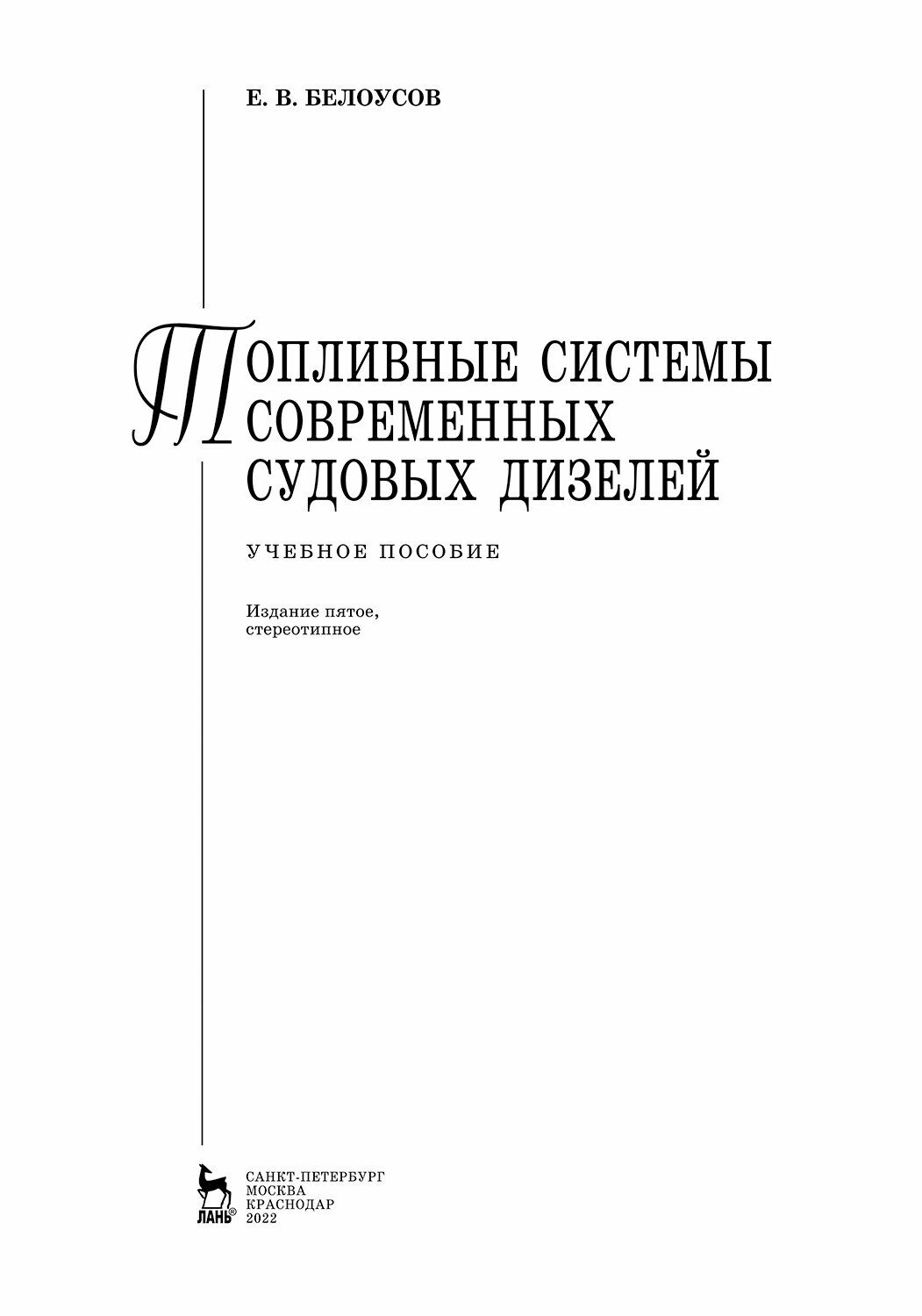 Е. В. БЕЛОУСОВ

ТОПЛИВНЫЕ СИСТЕМЫ СОВРЕМЕННЫХ СУДОВЫХ ДИЗЕЛЕЙ

УЧЕБНОЕ ПОСОБИЕ

Издание пятое, стереотипное

ЛАНЬ®

САНКТ-ПЕТЕРБУРГ
МОСКВА
КРАСНОДАР
2022